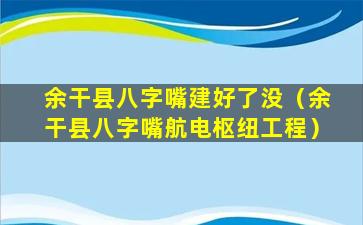 余干县八字嘴建好了没（余干县八字嘴航电枢纽工程）